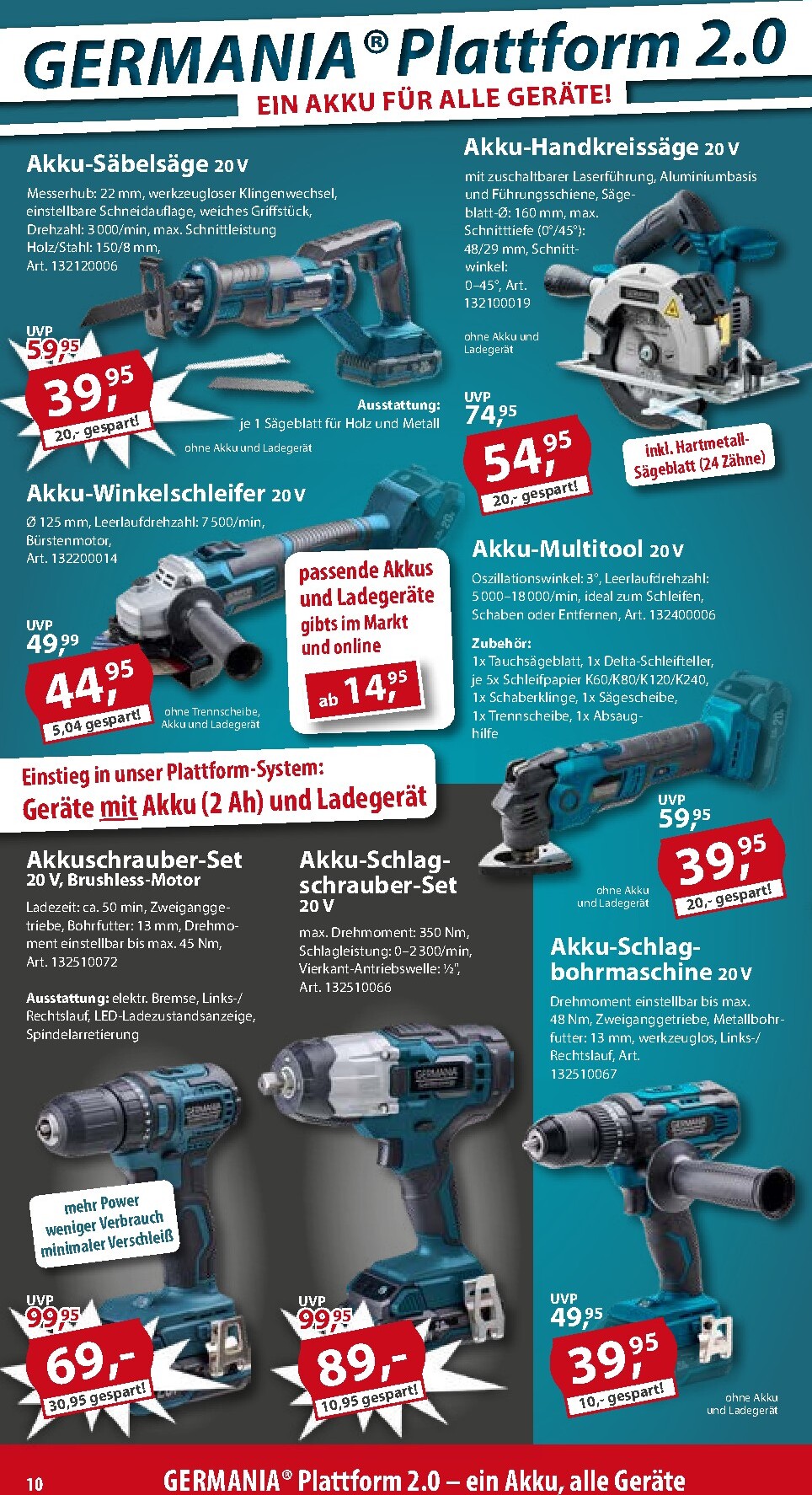 GERMANIA® Plattform 2.0
EIN AKKU FÜR ALLE GERÄTE!

Akku-Säbelsäge 20 V
Messerhub: 22 mm, werkzeugloser Klingenwechsel, einstellbare Schneidauflage, weiches Griffstück, Drehzahl: 3 000/min, max. Schnittleistung Holz/Stahl: 150/8 mm, Art. 132120006

UVP 59,95
39,95
20,- gespart!

Ausstattung: je 1 Sägeblatt für Holz und Metall
ohne Akku und Ladegerät

Akku-Handkreissäge 20 V
mit zuschaltbarer Laserführung, Aluminiumbasis und Führungsschiene, Sägeblatt-Ø: 160 mm, max. Schnitttiefe (0°/45°): 48/29 mm, Schnittwinkel: 0–45°, Art. 132100019

ohne Akku und Ladegerät

UVP 74,95
54,95
20,- gespart!

inkl. Hartmetall-Sägeblatt (24 Zähne)

Akku-Winkelschleifer 20 V
Ø 125 mm, Leerlaufdrehzahl: 7 500/min, Bürstenmotor, Art. 132200014

UVP 49,99
44,95
5,04 gespart!

ohne Trennscheibe, Akku und Ladegerät

passende Akkus und Ladegeräte gibts im Markt und online
ab 14,95

Akku-Multitool 20 V
Oszillationswinkel: 3°, Leerlaufdrehzahl: 5 000–18 000/min, ideal zum Schleifen, Schaben oder Entfernen, Art. 132400006

Zubehör:
1x Tauchsägeblatt, 1x Delta-Schleifteller, je 5x Schleifpapier K60/K80/K120/K240, 1x Schaberklinge, 1x Sägescheibe, 1x Trennscheibe, 1x Absaughilfe

UVP 59,95
39,95
20,- gespart!

ohne Akku und Ladegerät

Einstieg in unser Plattform-System:
Geräte mit Akku (2 Ah) und Ladegerät

Akkuschrauber-Set
20 V, Brushless-Motor
Ladezeit: ca. 50 min, Zweiganggetriebe, Bohrfutter: 13 mm, Drehmoment einstellbar bis max. 45 Nm, Art. 132510072

Ausstattung: elektr. Bremse, Links-/Rechtslauf, LED-Ladezustandsanzeige, Spindelarretierung

mehr Power weniger Verbrauch minimaler Verschleiß

UVP 99,95
69,-
30,95 gespart!

Akku-Schlagschrauber-Set
20 V
max. Drehmoment: 350 Nm, Schlagleistung: 0–2 300/min, Vierkant-Antriebswelle: ½", Art. 132510066

UVP 99,95
89,-
10,95 gespart!

Akku-Schlagbohrmaschine 20 V
Drehmoment einstellbar bis max. 48 Nm, Zweiganggetriebe, Metallbohrfutter: 13 mm, werkzeuglos, Links-/Rechtslauf, Art. 132510067

UVP 49,95
39,95
10,- gespart!

ohne Akku und Ladegerät

10
GERMANIA® Plattform 2.0 – ein Akku, alle Geräte